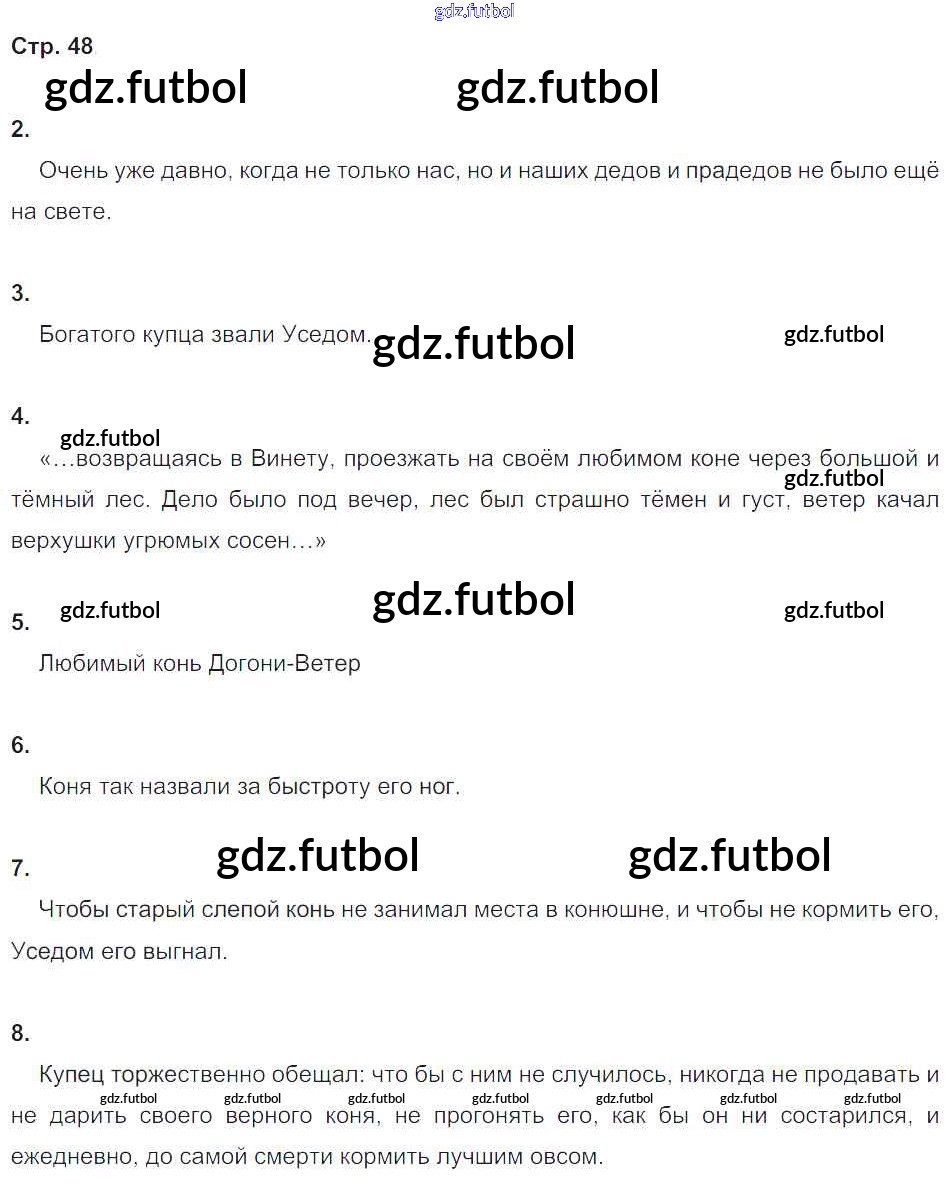 Стр. 48

2.

Очень уже давно, когда не только нас, но и наших дедов и прадедов не было ещё на свете.

3.

Богатого купца звали Уседом.

4.

«…возвращаясь в Винету, проезжать на своём любимом коне через большой и тёмный лес. Дело было под вечер, лес был страшно тёмен и густ, ветер качал верхушки угрюмых сосен…»

5.

Любимый конь Догони-Ветер

6.

Коня так назвали за быстроту его ног.

7.

Чтобы старый слепой конь не занимал места в конюшне, и чтобы не кормить его, Уседом его выгнал.

8.

Купец торжественно обещал: что бы с ним не случилось, никогда не продавать и не дарить своего верного коня, не прогонять его, как бы он ни состарился, и ежедневно, до самой смерти кормить лучшим овсом.

gdz.futbol